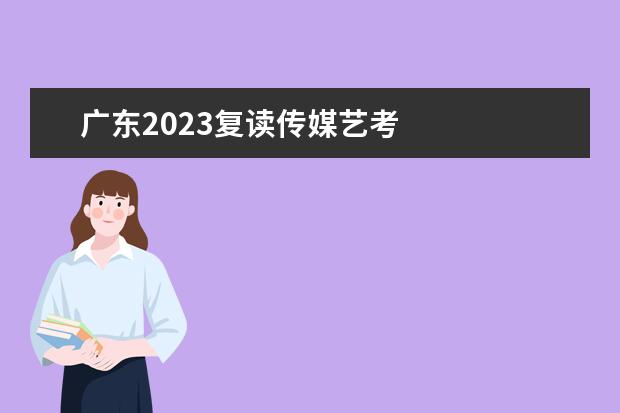 广东2023复读传媒艺考